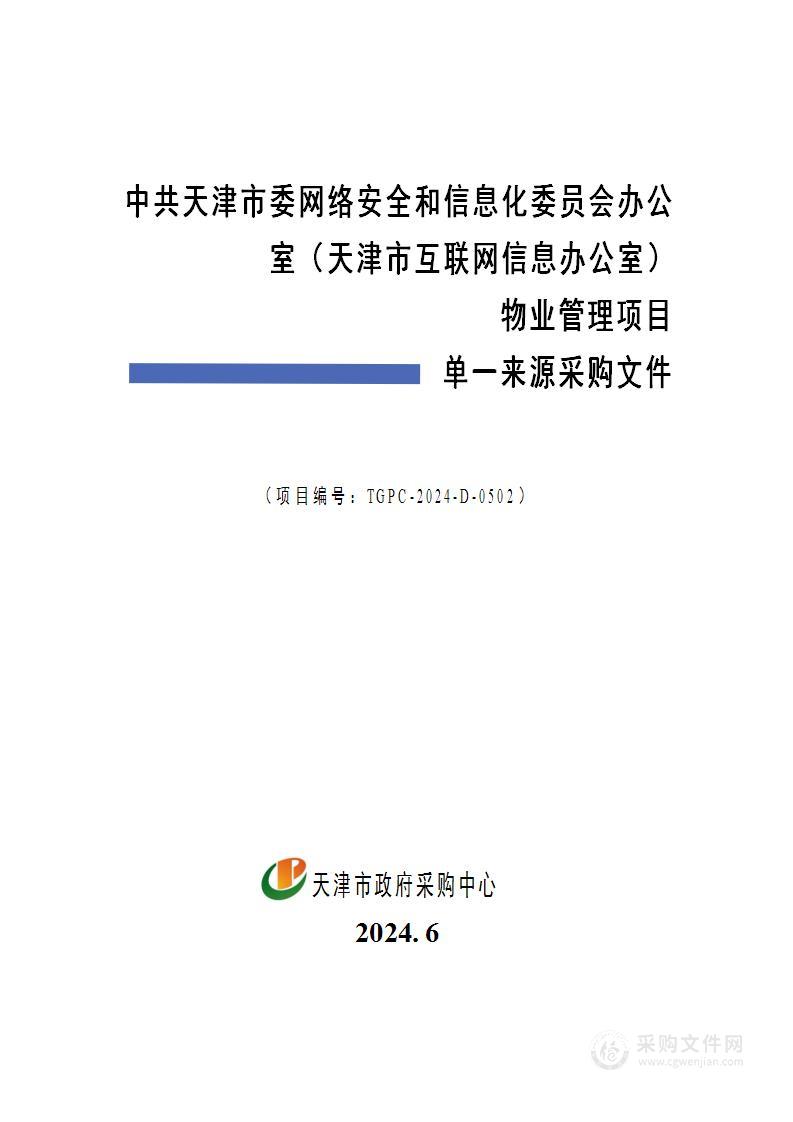 中共天津市委网络安全和信息化委员会办公室（天津市互联网信息办公室）

物业管理项目

单一来源采购文件

（项目编号：TGPC-2024-D-0502）

天津市政府采购中心

2024. 6

采购文件网
www.cgwenjian.com